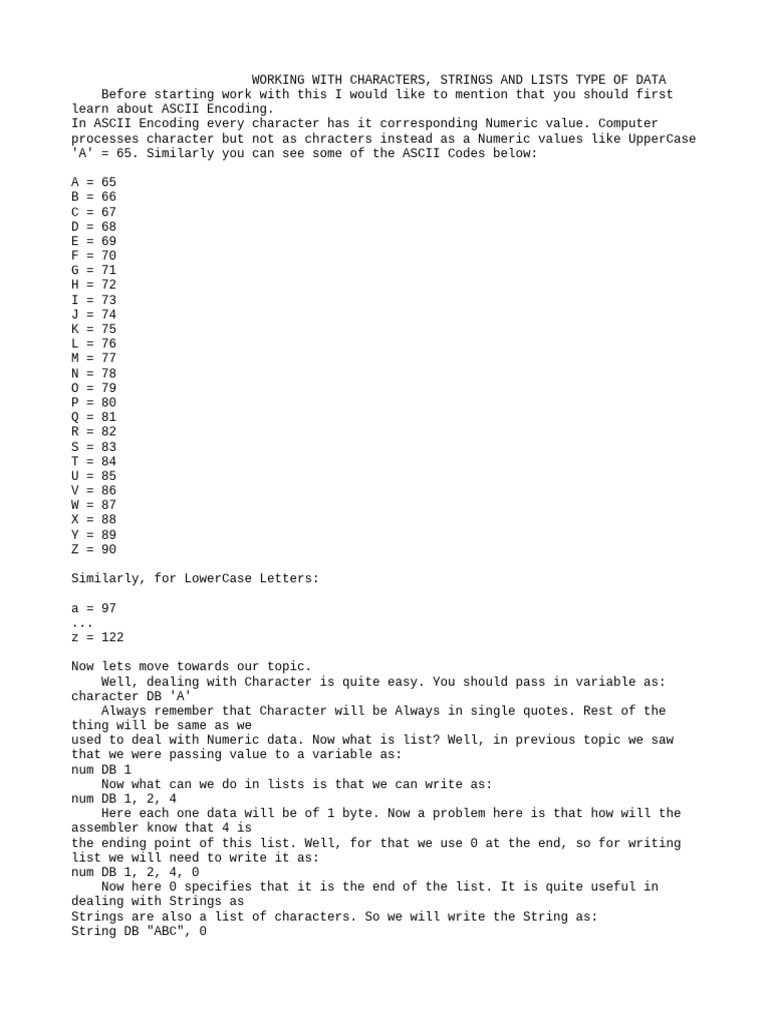 WORKING WITH CHARACTERS, STRINGS AND LISTS TYPE OF DATA

Before starting work with this I would like to mention that you should first learn about ASCII Encoding.
In ASCII Encoding every character has it corresponding Numeric value. Computer processes character but not as chracters instead as a Numeric values like UpperCase 'A' = 65. Similarly you can see some of the ASCII Codes below:

A = 65
B = 66
C = 67
D = 68
E = 69
F = 70
G = 71
H = 72
I = 73
J = 74
K = 75
L = 76
M = 77
N = 78
O = 79
P = 80
Q = 81
R = 82
S = 83
T = 84
U = 85
V = 86
W = 87
X = 88
Y = 89
Z = 90

Similarly, for LowerCase Letters:

a = 97
...
z = 122

Now lets move towards our topic.
Well, dealing with Character is quite easy. You should pass in variable as:
character DB 'A'
Always remember that Character will be Always in single quotes. Rest of the thing will be same as we used to deal with Numeric data. Now what is list? Well, in previous topic we saw that we were passing value to a variable as:
num DB 1
Now what can we do in lists is that we can write as:
num DB 1, 2, 4
Here each one data will be of 1 byte. Now a problem here is that how will the assembler know that 4 is the ending point of this list. Well, for that we use 0 at the end, so for writing list we will need to write it as:
num DB 1, 2, 4, 0
Now here 0 specifies that it is the end of the list. It is quite useful in dealing with Strings as Strings are also a list of characters. So we will write the String as:
String DB "ABC", 0